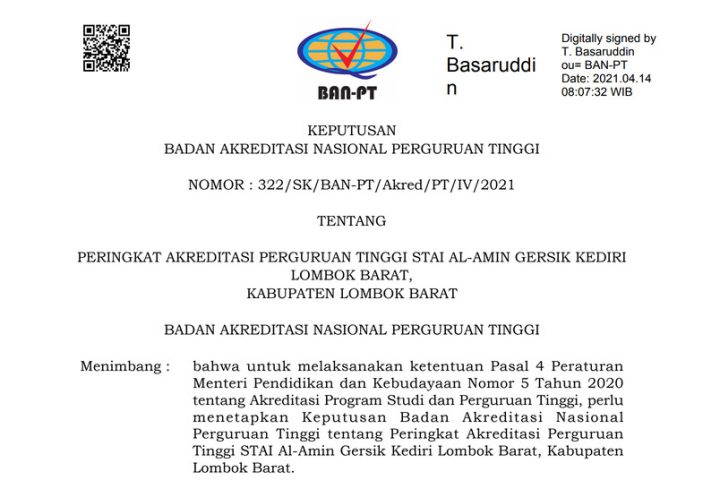 BAN-PT

T. Basaruddin

Digitally signed by T. Basaruddin
ou= BAN-PT
Date: 2021.04.14
08:07:32 WIB

KEPUTUSAN
BADAN AKREDITASI NASIONAL PERGURUAN TINGGI

NOMOR : 322/SK/BAN-PT/Akred/PT/IV/2021

TENTANG

PERINGKAT AKREDITASI PERGURUAN TINGGI STAI AL-AMIN GERSIK KEDIRI LOMBOK BARAT,
KABUPATEN LOMBOK BARAT

BADAN AKREDITASI NASIONAL PERGURUAN TINGGI

Menimbang : bahwa untuk melaksanakan ketentuan Pasal 4 Peraturan Menteri Pendidikan dan Kebudayaan Nomor 5 Tahun 2020 tentang Akreditasi Program Studi dan Perguruan Tinggi, perlu menetapkan Keputusan Badan Akreditasi Nasional Perguruan Tinggi tentang Peringkat Akreditasi Perguruan Tinggi STAI Al-Amin Gersik Kediri Lombok Barat, Kabupaten Lombok Barat.